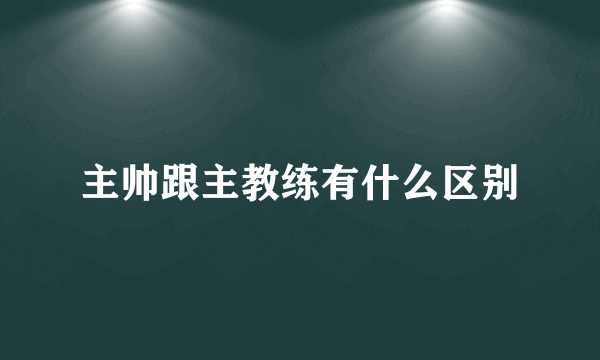 主帅跟主教练有什么区别